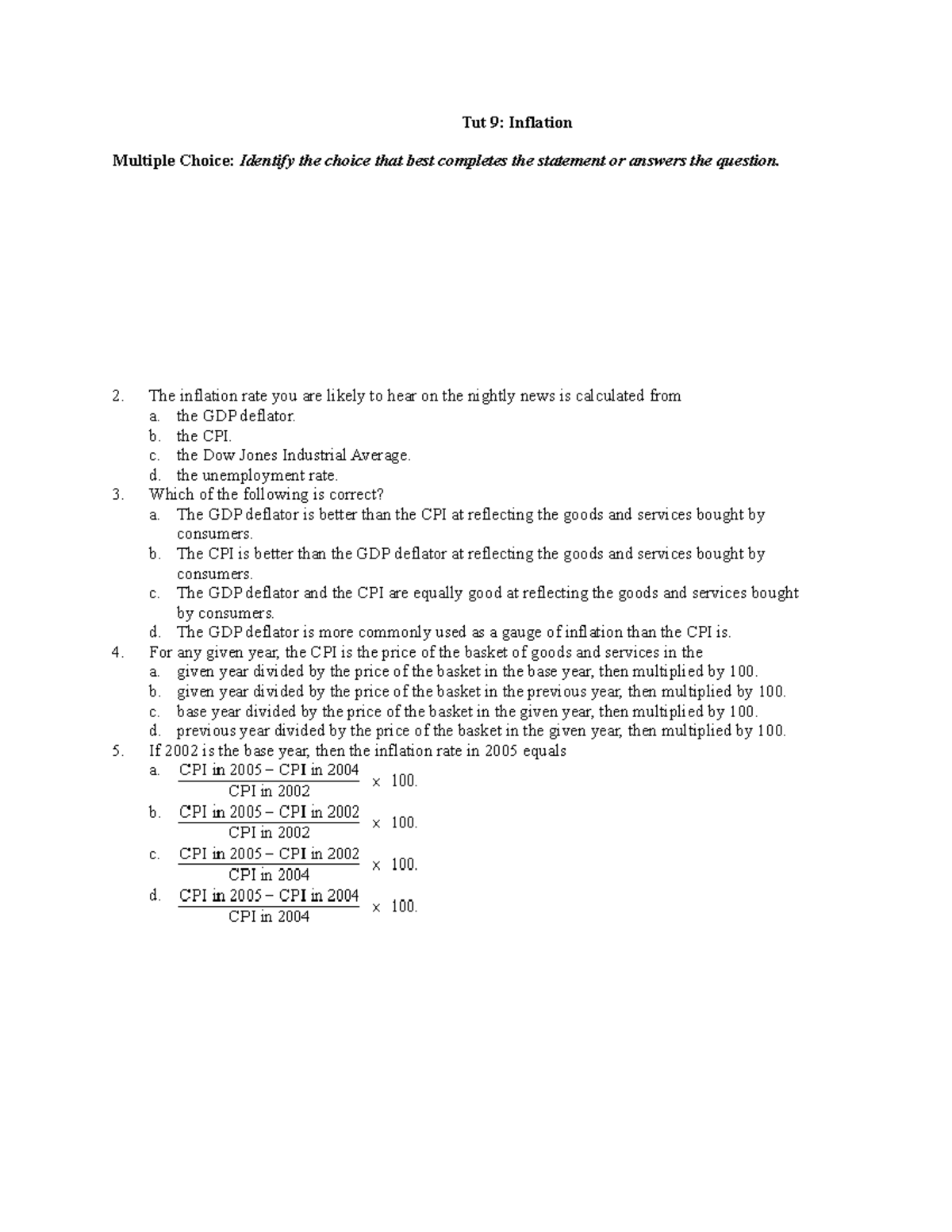 Tut 9: Inflation

Multiple Choice: Identify the choice that best completes the statement or answers the question.

2. The inflation rate you are likely to hear on the nightly news is calculated from
a. the GDP deflator.
b. the CPI.
c. the Dow Jones Industrial Average.
d. the unemployment rate.
3. Which of the following is correct?
a. The GDP deflator is better than the CPI at reflecting the goods and services bought by consumers.
b. The CPI is better than the GDP deflator at reflecting the goods and services bought by consumers.
c. The GDP deflator and the CPI are equally good at reflecting the goods and services bought by consumers.
d. The GDP deflator is more commonly used as a gauge of inflation than the CPI is.
4. For any given year, the CPI is the price of the basket of goods and services in the
a. given year divided by the price of the basket in the base year, then multiplied by 100.
b. given year divided by the price of the basket in the previous year, then multiplied by 100.
c. base year divided by the price of the basket in the given year, then multiplied by 100.
d. previous year divided by the price of the basket in the given year, then multiplied by 100.
5. If 2002 is the base year, then the inflation rate in 2005 equals
a. $\frac{\text{CPI in 2005} - \text{CPI in 2004}}{\text{CPI in 2002}} \times 100.$
b. $\frac{\text{CPI in 2005} - \text{CPI in 2002}}{\text{CPI in 2002}} \times 100.$
c. $\frac{\text{CPI in 2005} - \text{CPI in 2002}}{\text{CPI in 2004}} \times 100.$
d. $\frac{\text{CPI in 2005} - \text{CPI in 2004}}{\text{CPI in 2004}} \times 100.$